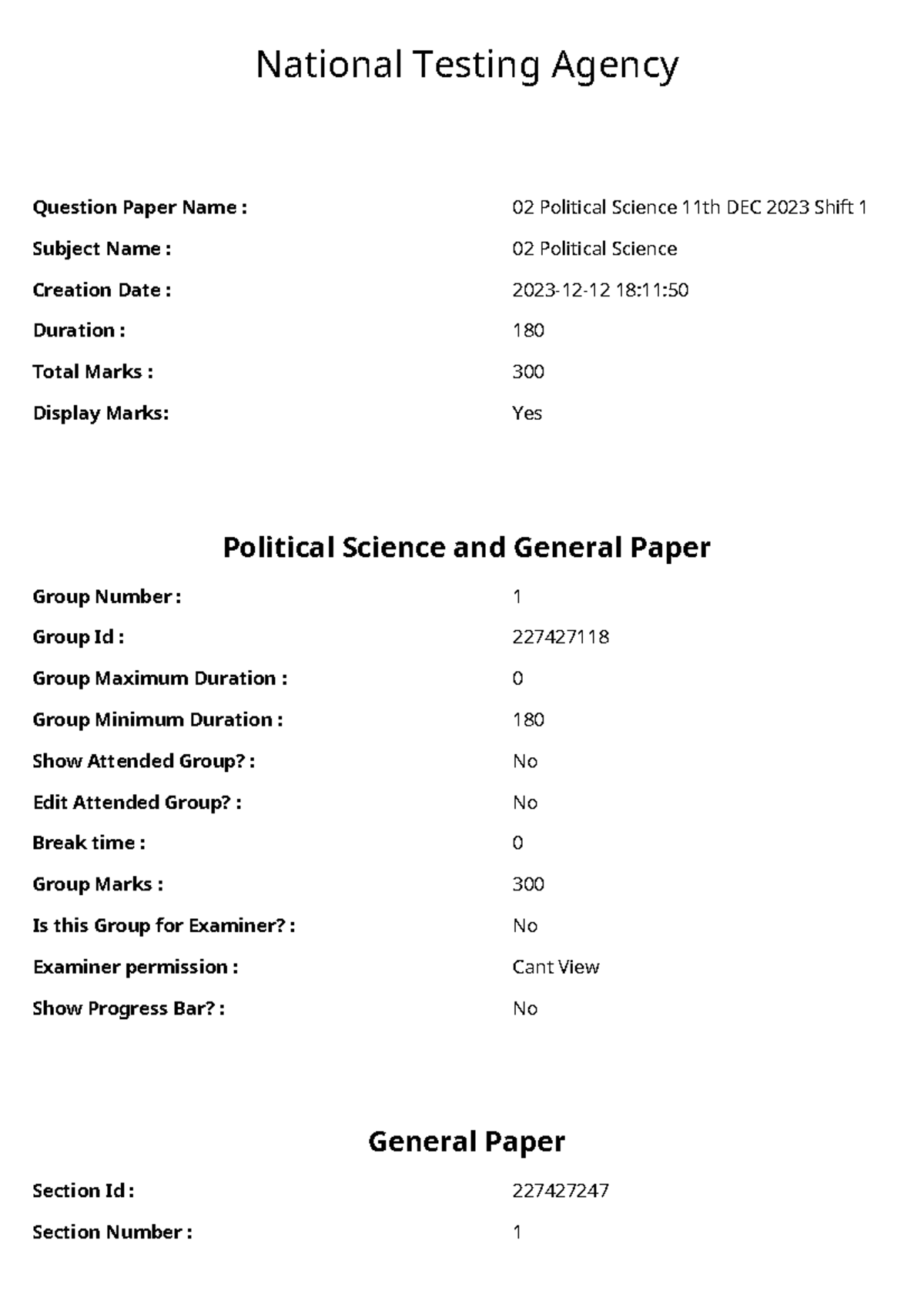 National Testing Agency

Question Paper Name : 02 Political Science 11th DEC 2023 Shift 1
Subject Name : 02 Political Science
Creation Date : 2023-12-12 18:11:50
Duration : 180
Total Marks : 300
Display Marks: Yes

Political Science and General Paper

Group Number : 1
Group Id : 227427118
Group Maximum Duration : 0
Group Minimum Duration : 180
Show Attended Group? : No
Edit Attended Group? : No
Break time : 0
Group Marks : 300
Is this Group for Examiner? : No
Examiner permission : Cant View
Show Progress Bar? : No

General Paper

Section Id : 227427247
Section Number : 1